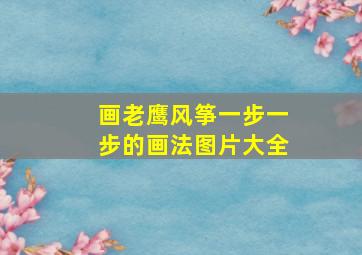 画老鹰风筝一步一步的画法图片大全